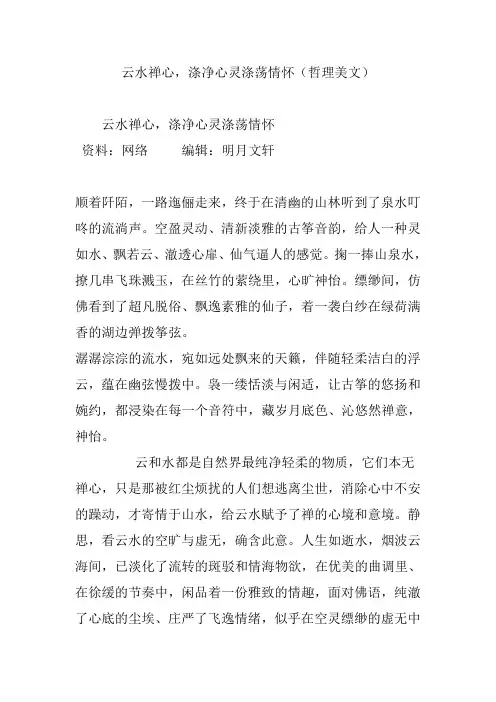 云水禅心，涤净心灵涤荡情怀（哲理美文）

云水禅心，涤净心灵涤荡情怀
资料：网络　　编辑：明月文轩

顺着阡陌，一路迤俪走来，终于在清幽的山林听到了泉水叮咚的流淌声。空盈灵动、清新淡雅的古筝音韵，给人一种灵如水、飘若云、澈透心扉、仙气逼人的感觉。掬一捧山泉水，撩几串飞珠溅玉，在丝竹的萦绕里，心旷神怡。缥缈间，仿佛看到了超凡脱俗、飘逸素雅的仙子，着一袭白纱在绿荷满香的湖边弹拨筝弦。
潺潺淙淙的流水，宛如远处飘来的天籁，伴随轻柔洁白的浮云，蕴在幽弦慢拨中。袅一缕恬淡与闲适，让古筝的悠扬和婉约，都浸染在每一个音符中，藏岁月底色、沁悠然禅意，神怡。

云和水都是自然界最纯净轻柔的物质，它们本无禅心，只是那被红尘烦扰的人们想逃离尘世，消除心中不安的躁动，才寄情于山水，给云水赋予了禅的心境和意境。静思，看云水的空旷与虚无，确含此意。人生如逝水，烟波云海间，已淡化了流转的斑驳和情海物欲，在优美的曲调里、在徐缓的节奏中，闲品着一份雅致的情趣，面对佛语，纯澈了心底的尘埃、庄严了飞逸情绪，似乎在空灵缥缈的虚无中